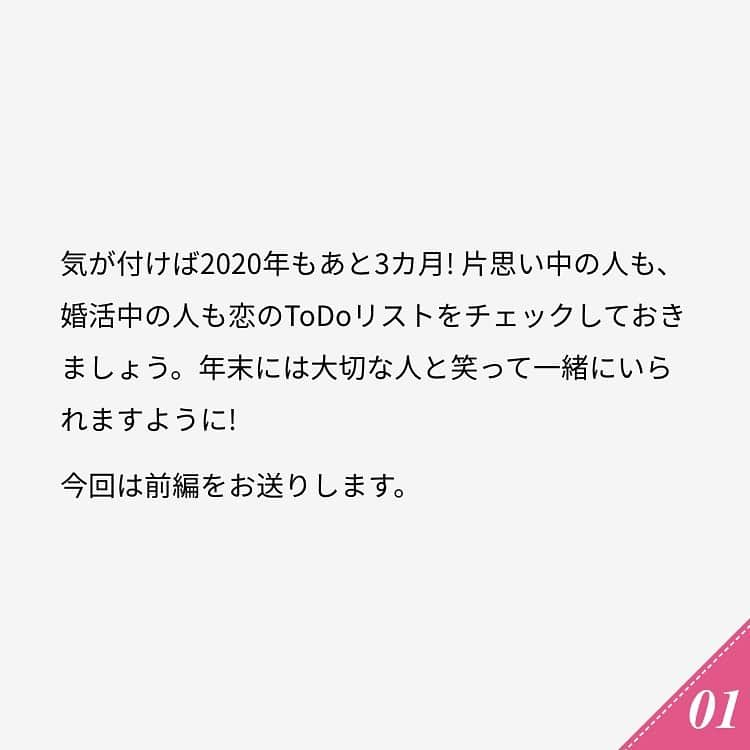 気が付けば2020年もあと3カ月! 片思い中の人も、婚活中の人も恋のToDoリストをチェックしておきましょう。年末には大切な人と笑って一緒にいられますように!

今回は前編をお送りします。

01